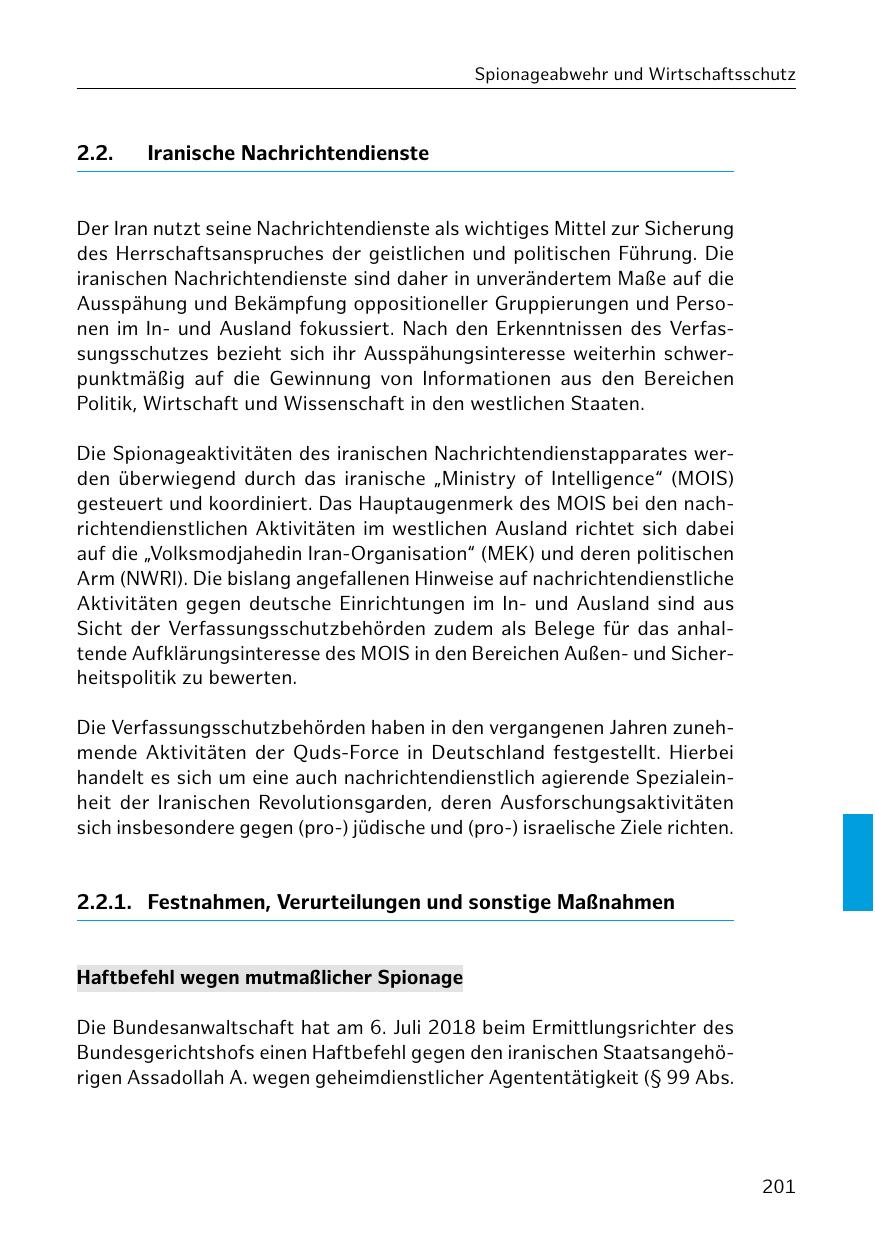 Spionageabwehr und Wirtschaftsschutz

2.2. Iranische Nachrichtendienste

Der Iran nutzt seine Nachrichtendienste als wichtiges Mittel zur Sicherung des Herrschaftsanspruches der geistlichen und politischen Führung. Die iranischen Nachrichtendienste sind daher in unverändertem Maße auf die Ausspähung und Bekämpfung oppositioneller Gruppierungen und Personen im In- und Ausland fokussiert. Nach den Erkenntnissen des Verfassungsschutzes bezieht sich ihr Ausspähungsinteresse weiterhin schwerpunktmäßig auf die Gewinnung von Informationen aus den Bereichen Politik, Wirtschaft und Wissenschaft in den westlichen Staaten.

Die Spionageaktivitäten des iranischen Nachrichtendienstapparates werden überwiegend durch das iranische „Ministry of Intelligence“ (MOIS) gesteuert und koordiniert. Das Hauptaugenmerk des MOIS bei den nachrichtendienstlichen Aktivitäten im westlichen Ausland richtet sich dabei auf die „Volksmodjahedin Iran-Organisation“ (MEK) und deren politischen Arm (NWRI). Die bislang angefallenen Hinweise auf nachrichtendienstliche Aktivitäten gegen deutsche Einrichtungen im In- und Ausland sind aus Sicht der Verfassungsschutzbehörden zudem als Belege für das anhaltende Aufklärungsinteresse des MOIS in den Bereichen Außen- und Sicherheitspolitik zu bewerten.

Die Verfassungsschutzbehörden haben in den vergangenen Jahren zunehmende Aktivitäten der Quds-Force in Deutschland festgestellt. Hierbei handelt es sich um eine auch nachrichtendienstlich agierende Spezialeinheit der Iranischen Revolutionsgarden, deren Ausforschungsaktivitäten sich insbesondere gegen (pro-) jüdische und (pro-) israelische Ziele richten.

2.2.1. Festnahmen, Verurteilungen und sonstige Maßnahmen

Haftbefehl wegen mutmaßlicher Spionage

Die Bundesanwaltschaft hat am 6. Juli 2018 beim Ermittlungsrichter des Bundesgerichtshofs einen Haftbefehl gegen den iranischen Staatsangehörigen Assadollah A. wegen geheimdienstlicher Agententätigkeit (§ 99 Abs.

201